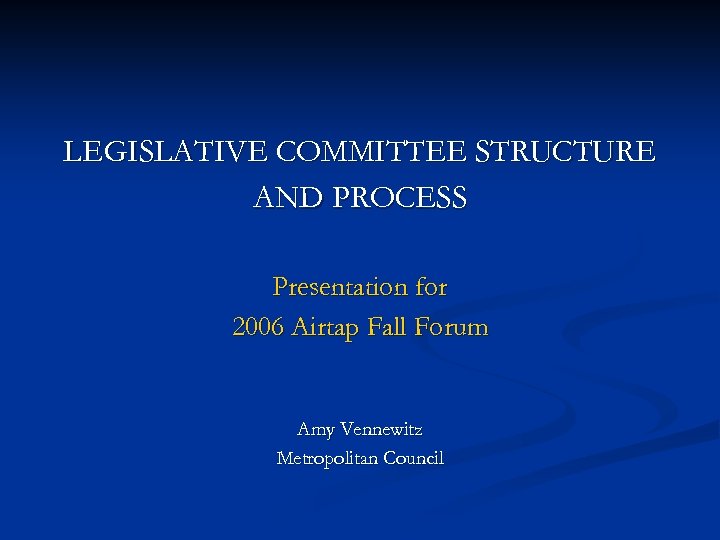 LEGISLATIVE COMMITTEE STRUCTURE AND PROCESS

Presentation for
2006 Airtap Fall Forum

Amy Vennewitz
Metropolitan Council